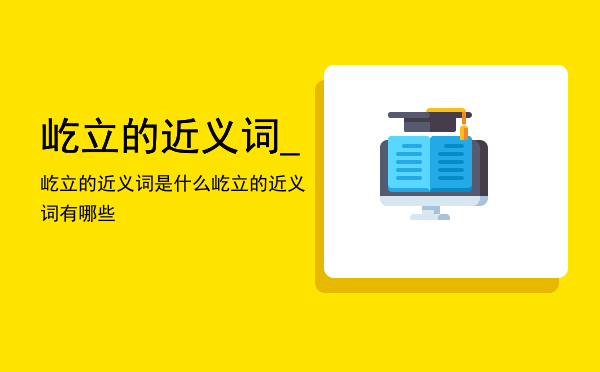 屹立的近义词_

屹立的近义词是什么屹立的近义词有哪些